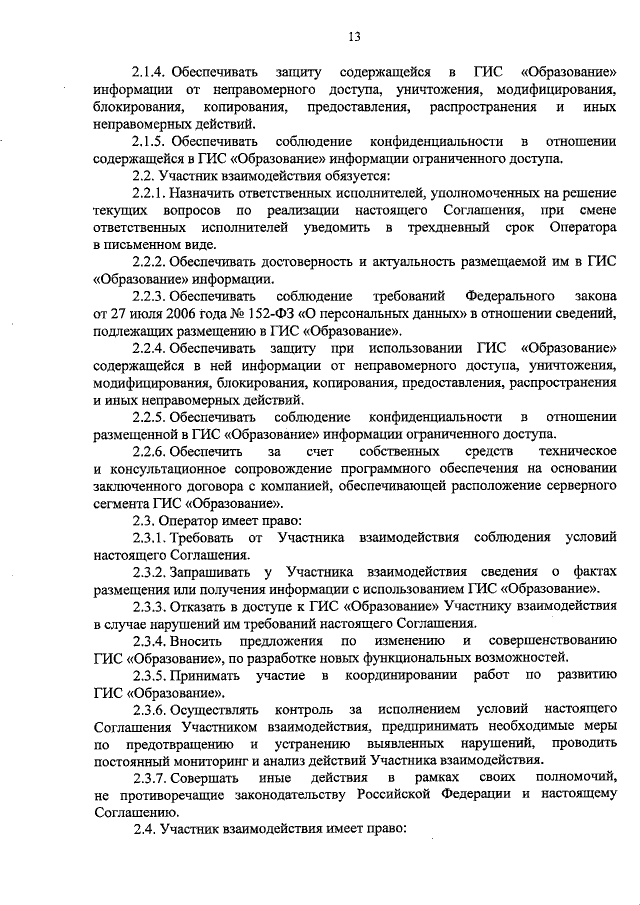 13

2.1.4. Обеспечивать защиту содержащейся в ГИС «Образование» информации от неправомерного доступа, уничтожения, модифицирования, блокирования, копирования, предоставления, распространения и иных неправомерных действий.

2.1.5. Обеспечивать соблюдение конфиденциальности в отношении содержащейся в ГИС «Образование» информации ограниченного доступа.

2.2. Участник взаимодействия обязуется:

2.2.1. Назначить ответственных исполнителей, уполномоченных на решение текущих вопросов по реализации настоящего Соглашения, при смене ответственных исполнителей уведомить в трехдневный срок Оператора в письменном виде.

2.2.2. Обеспечивать достоверность и актуальность размещаемой им в ГИС «Образование» информации.

2.2.3. Обеспечивать соблюдение требований Федерального закона от 27 июля 2006 года № 152-ФЗ «О персональных данных» в отношении сведений, подлежащих размещению в ГИС «Образование».

2.2.4. Обеспечивать защиту при использовании ГИС «Образование» содержащейся в ней информации от неправомерного доступа, уничтожения, модифицирования, блокирования, копирования, предоставления, распространения и иных неправомерных действий.

2.2.5. Обеспечивать соблюдение конфиденциальности в отношении размещенной в ГИС «Образование» информации ограниченного доступа.

2.2.6. Обеспечить за счет собственных средств техническое и консультационное сопровождение программного обеспечения на основании заключенного договора с компанией, обеспечивающей расположение серверного сегмента ГИС «Образование».

2.3. Оператор имеет право:

2.3.1. Требовать от Участника взаимодействия соблюдения условий настоящего Соглашения.

2.3.2. Запрашивать у Участника взаимодействия сведения о фактах размещения или получения информации с использованием ГИС «Образование».

2.3.3. Отказать в доступе к ГИС «Образование» Участнику взаимодействия в случае нарушений им требований настоящего Соглашения.

2.3.4. Вносить предложения по изменению и совершенствованию ГИС «Образование», по разработке новых функциональных возможностей.

2.3.5. Принимать участие в координировании работ по развитию ГИС «Образование».

2.3.6. Осуществлять контроль за исполнением условий настоящего Соглашения Участником взаимодействия, предпринимать необходимые меры по предотвращению и устранению выявленных нарушений, проводить постоянный мониторинг и анализ действий Участника взаимодействия.

2.3.7. Совершать иные действия в рамках своих полномочий, не противоречащие законодательству Российской Федерации и настоящему Соглашению.

2.4. Участник взаимодействия имеет право: